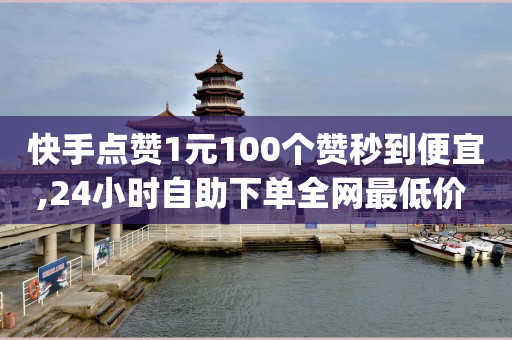 快手点赞1元100个赞秒到便宜,24小时自助下单全网最低价